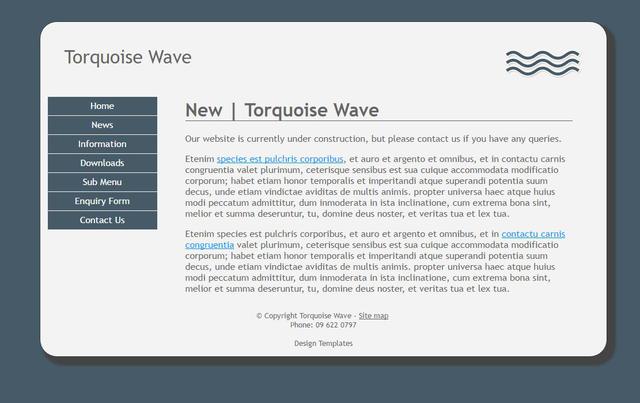 Torquoise Wave

Home
News
Information
Downloads
Sub Menu
Enquiry Form
Contact Us

New | Torquoise Wave

Our website is currently under construction, but please contact us if you have any queries.

Etenim species est pulchris corporibus, et auro et argento et omnibus, et in contactu carnis congruentia valet plurimum, ceterisque sensibus est sua cuique accommodata modificatio corporum; habet etiam honor temporalis et imperitandi atque superandi potentia suum decus, unde etiam vindictae aviditas de multis animis. propter universa haec atque huius modi peccatum admittitur, dum inmoderata in ista inclinatione, cum extrema bona sint, melior et summa deseruntur, tu, domine deus noster, et veritas tua et lex tua.

Etenim species est pulchris corporibus, et auro et argento et omnibus, et in contactu carnis congruentia valet plurimum, ceterisque sensibus est sua cuique accommodata modificatio corporum; habet etiam honor temporalis et imperitandi atque superandi potentia suum decus, unde etiam vindictae aviditas de multis animis. propter universa haec atque huius modi peccatum admittitur, dum inmoderata in ista inclinatione, cum extrema bona sint, melior et summa deseruntur, tu, domine deus noster, et veritas tua et lex tua.

© Copyright Torquoise Wave - Site map
Phone: 09 622 0797

Design Templates